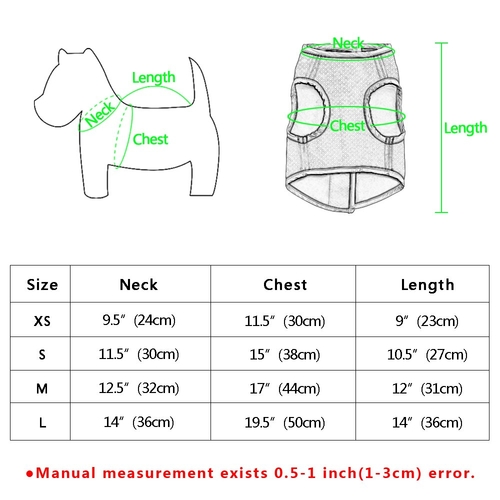 Length

Neck

Chest

Neck

Chest

Length

| Size | Neck | Chest | Length |
|---|---|---|---|
| XS | 9.5″ (24cm) | 11.5″ (30cm) | 9″ (23cm) |
| S | 11.5″ (30cm) | 15″ (38cm) | 10.5″ (27cm) |
| M | 12.5″ (32cm) | 17″ (44cm) | 12″ (31cm) |
| L | 14″ (36cm) | 19.5″ (50cm) | 14″ (36cm) |

●Manual measurement exists 0.5-1 inch(1-3cm) error.